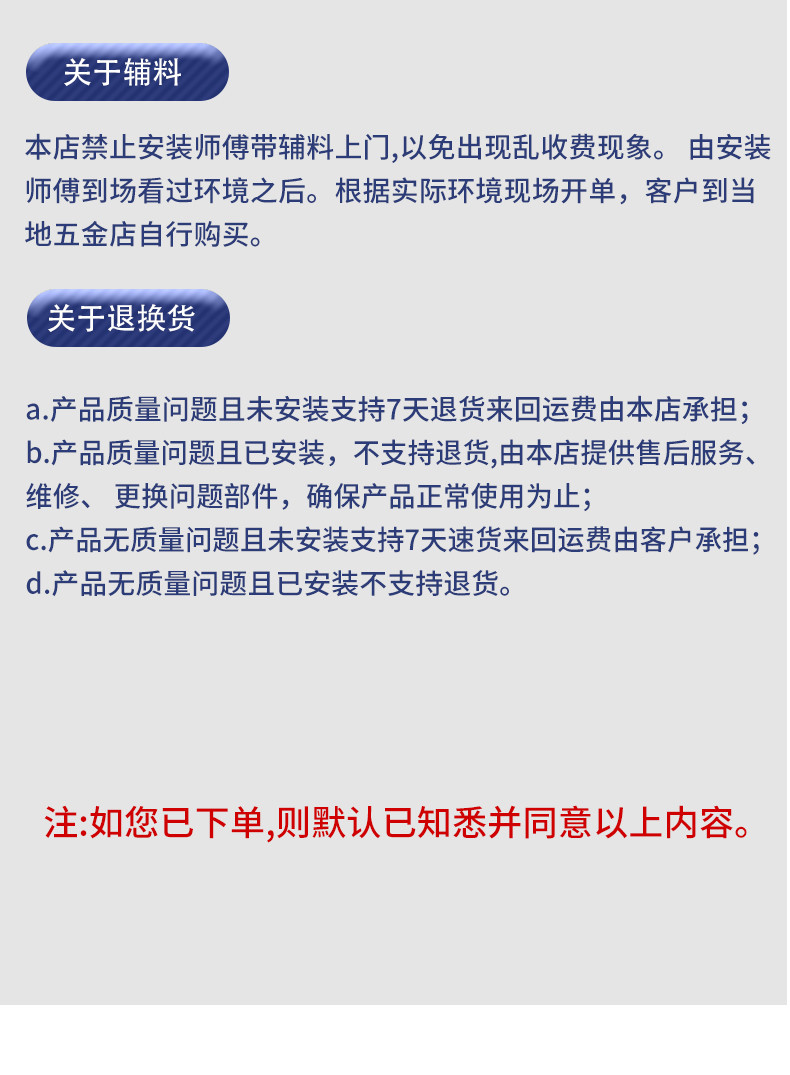 关于辅料

本店禁止安装师傅带辅料上门,以免出现乱收费现象。 由安装师傅到场看过环境之后。根据实际环境现场开单，客户到当地五金店自行购买。

关于退换货

a.产品质量问题且未安装支持7天退货来回运费由本店承担；
b.产品质量问题且已安装，不支持退货,由本店提供售后服务、维修、 更换问题部件，确保产品正常使用为止；
c.产品无质量问题且未安装支持7天速货来回运费由客户承担；
d.产品无质量问题且已安装不支持退货。

注:如您已下单,则默认已知悉并同意以上内容。